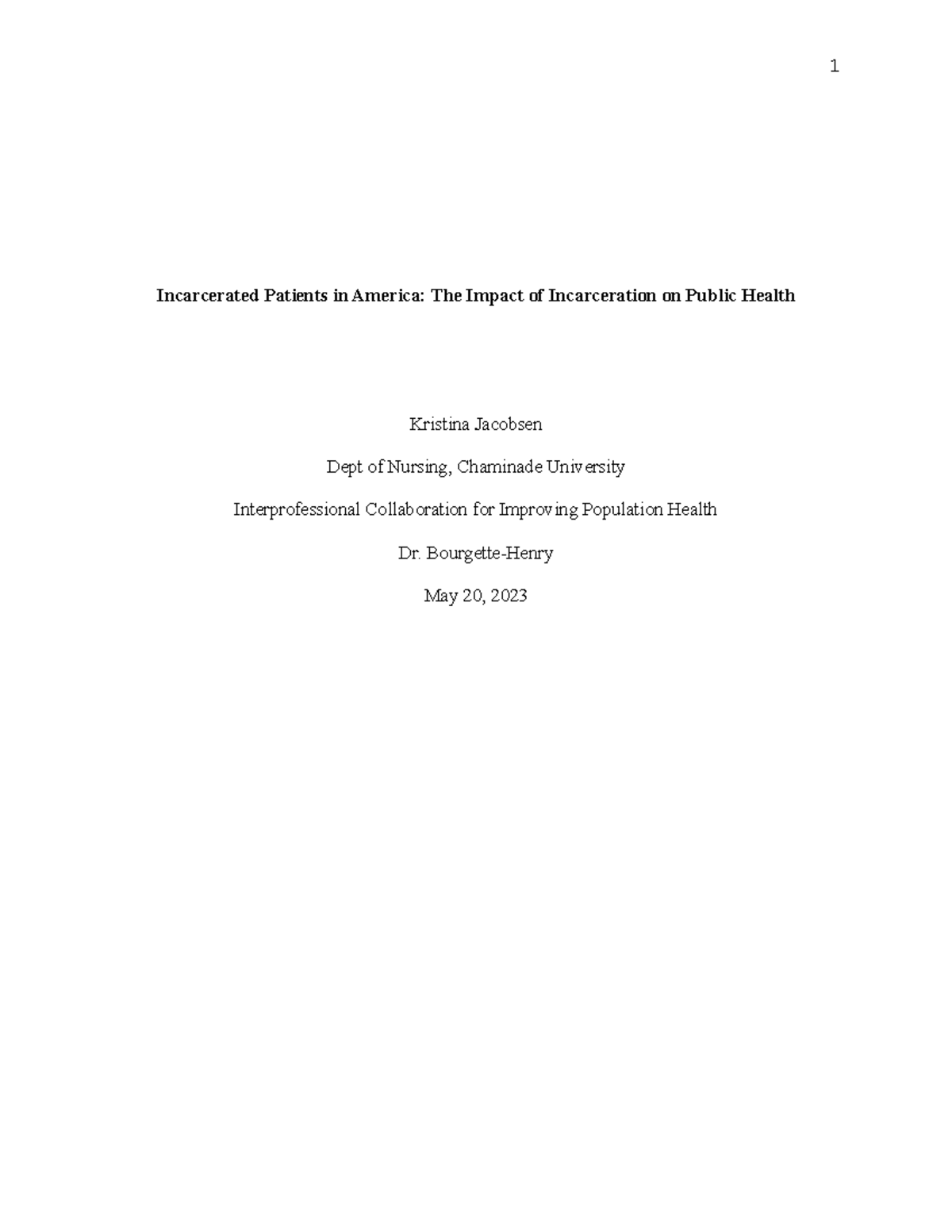 1

Incarcerated Patients in America: The Impact of Incarceration on Public Health

Kristina Jacobsen

Dept of Nursing, Chaminade University

Interprofessional Collaboration for Improving Population Health

Dr. Bourgette-Henry

May 20, 2023